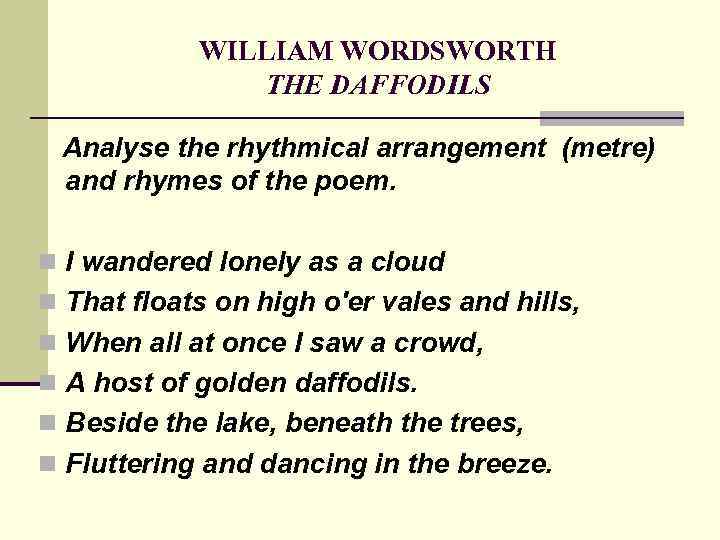 WILLIAM WORDSWORTH
THE DAFFODILS

Analyse the rhythmical arrangement (metre) and rhymes of the poem.

• I wandered lonely as a cloud
• That floats on high o'er vales and hills,
• When all at once I saw a crowd,
• A host of golden daffodils.
• Beside the lake, beneath the trees,
• Fluttering and dancing in the breeze.